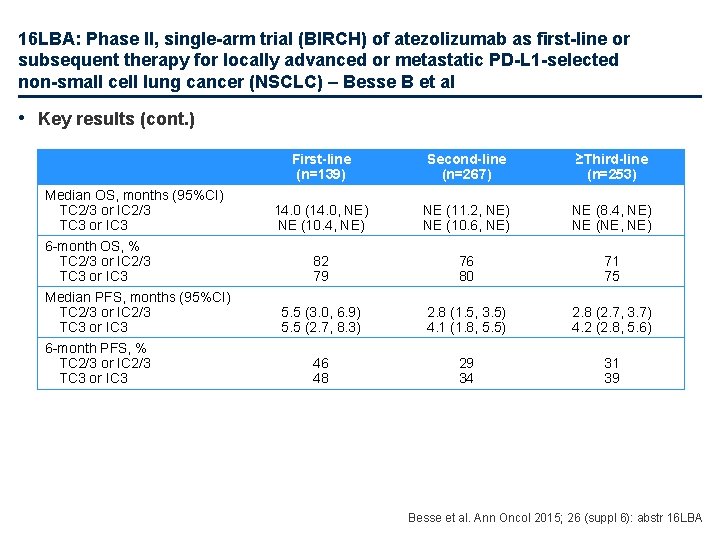 16LBA: Phase II, single-arm trial (BIRCH) of atezolizumab as first-line or subsequent therapy for locally advanced or metastatic PD-L1-selected non-small cell lung cancer (NSCLC) – Besse B et al

• Key results (cont.)

| | First-line (n=139) | Second-line (n=267) | ≥Third-line (n=253) |
|---|---|---|---|
| Median OS, months (95%CI) | | | |
| TC2/3 or IC2/3 | 14.0 (14.0, NE) | NE (11.2, NE) | NE (8.4, NE) |
| TC3 or IC3 | NE (10.4, NE) | NE (10.6, NE) | NE (NE, NE) |
| 6-month OS, % | | | |
| TC2/3 or IC2/3 | 82 | 76 | 71 |
| TC3 or IC3 | 79 | 80 | 75 |
| Median PFS, months (95%CI) | | | |
| TC2/3 or IC2/3 | 5.5 (3.0, 6.9) | 2.8 (1.5, 3.5) | 2.8 (2.7, 3.7) |
| TC3 or IC3 | 5.5 (2.7, 8.3) | 4.1 (1.8, 5.5) | 4.2 (2.8, 5.6) |
| 6-month PFS, % | | | |
| TC2/3 or IC2/3 | 46 | 29 | 31 |
| TC3 or IC3 | 48 | 34 | 39 |

Besse et al. Ann Oncol 2015; 26 (suppl 6): abstr 16LBA